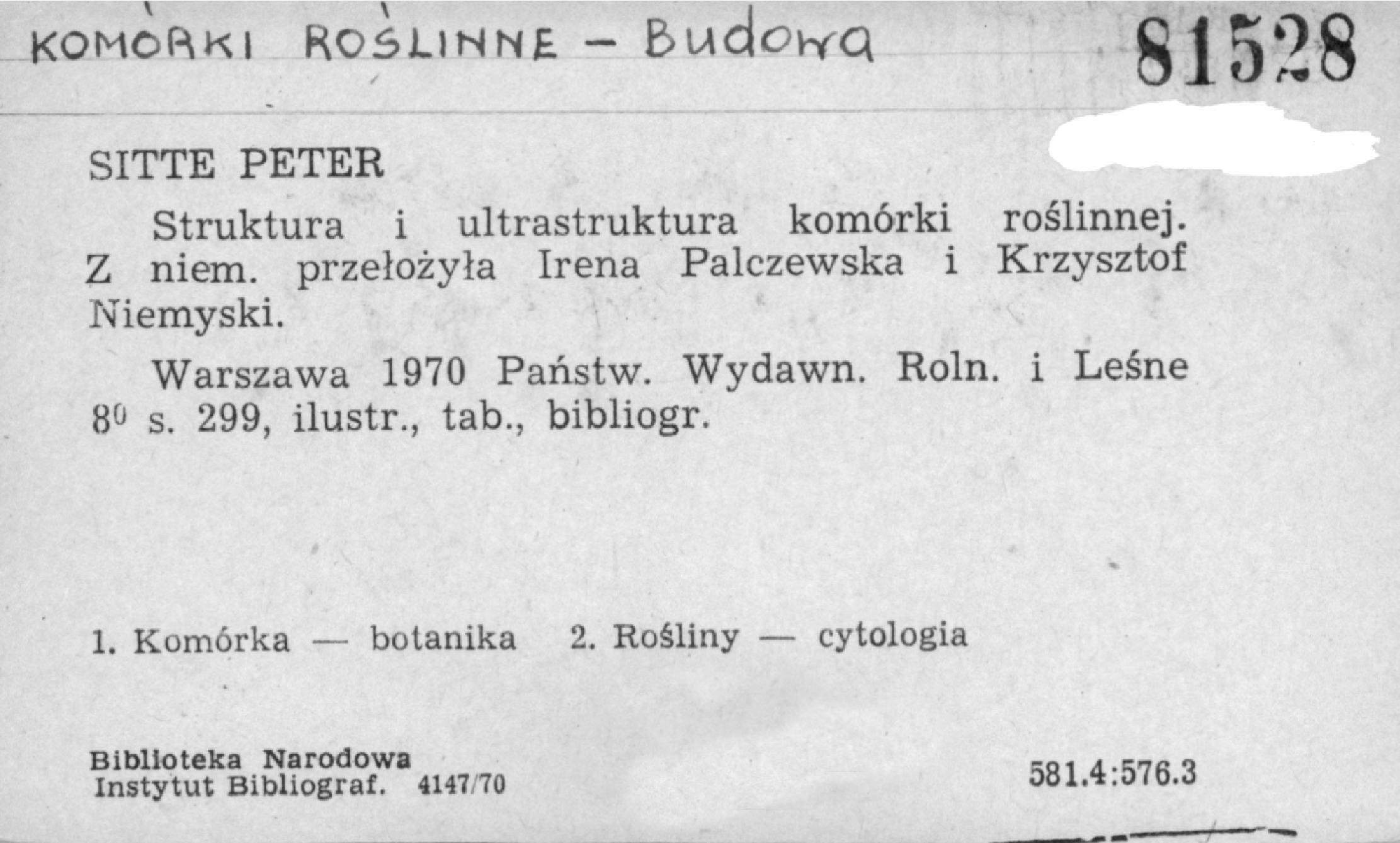 KOMÓRKI ROŚLINNE - Budowa

81528

SITTE PETER

Struktura i ultrastruktura komórki roślinnej. Z niem. przełożyła Irena Palczewska i Krzysztof Niemyski.

Warszawa 1970 Państw. Wydawn. Roln. i Leśne $8^{0}$ s. 299, ilustr., tab., bibliogr.

1. Komórka — botanika 2. Rośliny — cytologia

Biblioteka Narodowa
Instytut Bibliograf. 4147/70

581.4:576.3